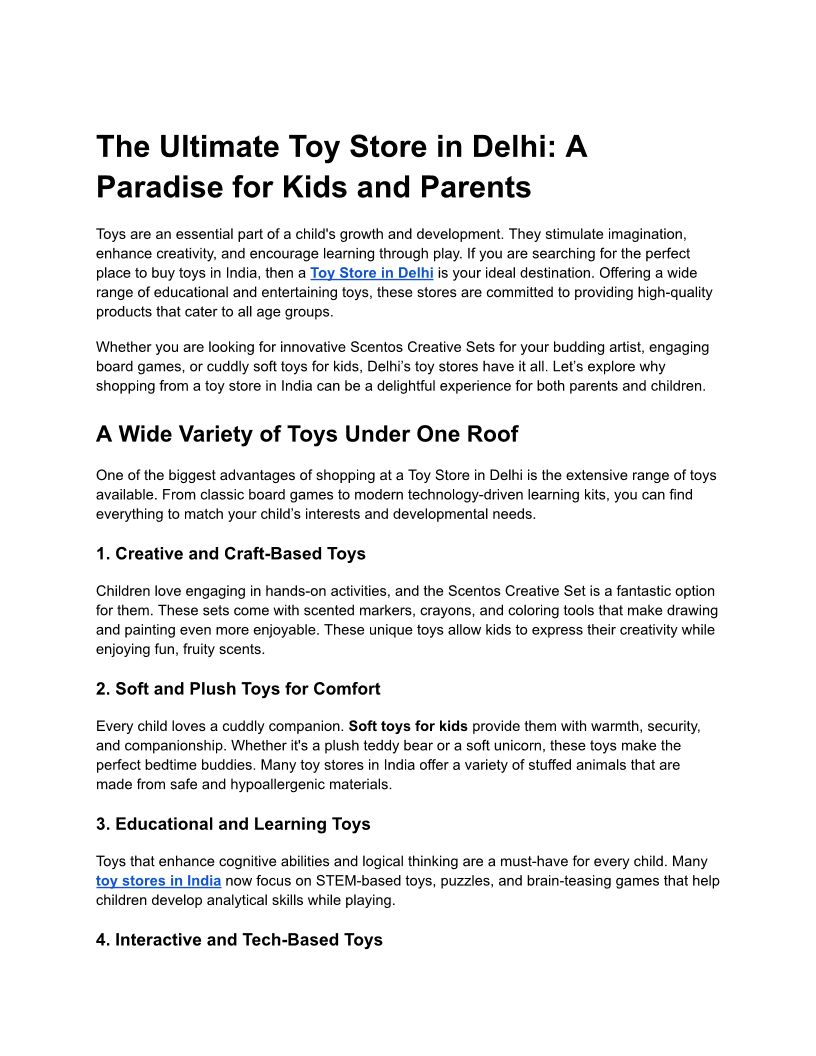 The Ultimate Toy Store in Delhi: A Paradise for Kids and Parents

Toys are an essential part of a child's growth and development. They stimulate imagination, enhance creativity, and encourage learning through play. If you are searching for the perfect place to buy toys in India, then a Toy Store in Delhi is your ideal destination. Offering a wide range of educational and entertaining toys, these stores are committed to providing high-quality products that cater to all age groups.

Whether you are looking for innovative Scentos Creative Sets for your budding artist, engaging board games, or cuddly soft toys for kids, Delhi's toy stores have it all. Let's explore why shopping from a toy store in India can be a delightful experience for both parents and children.

A Wide Variety of Toys Under One Roof

One of the biggest advantages of shopping at a Toy Store in Delhi is the extensive range of toys available. From classic board games to modern technology-driven learning kits, you can find everything to match your child's interests and developmental needs.

1. Creative and Craft-Based Toys

Children love engaging in hands-on activities, and the Scentos Creative Set is a fantastic option for them. These sets come with scented markers, crayons, and coloring tools that make drawing and painting even more enjoyable. These unique toys allow kids to express their creativity while enjoying fun, fruity scents.

2. Soft and Plush Toys for Comfort

Every child loves a cuddly companion. Soft toys for kids provide them with warmth, security, and companionship. Whether it's a plush teddy bear or a soft unicorn, these toys make the perfect bedtime buddies. Many toy stores in India offer a variety of stuffed animals that are made from safe and hypoallergenic materials.

3. Educational and Learning Toys

Toys that enhance cognitive abilities and logical thinking are a must-have for every child. Many toy stores in India now focus on STEM-based toys, puzzles, and brain-teasing games that help children develop analytical skills while playing.

4. Interactive and Tech-Based Toys